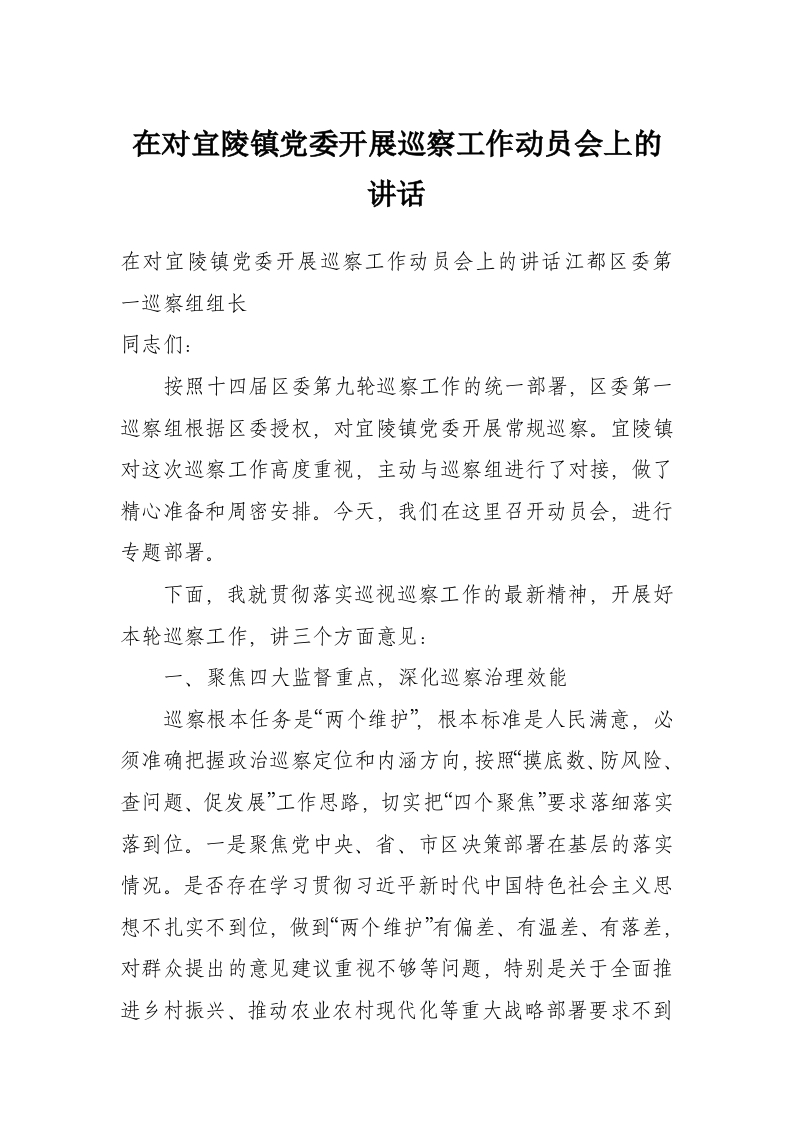 在对宜陵镇党委开展巡察工作动员会上的讲话

在对宜陵镇党委开展巡察工作动员会上的讲话江都区委第一巡察组组长
同志们：

按照十四届区委第九轮巡察工作的统一部署，区委第一巡察组根据区委授权，对宜陵镇党委开展常规巡察。宜陵镇对这次巡察工作高度重视，主动与巡察组进行了对接，做了精心准备和周密安排。今天，我们在这里召开动员会，进行专题部署。

下面，我就贯彻落实巡视巡察工作的最新精神，开展好本轮巡察工作，讲三个方面意见：

一、聚焦四大监督重点，深化巡察治理效能

巡察根本任务是“两个维护”，根本标准是人民满意，必须准确把握政治巡察定位和内涵方向，按照“摸底数、防风险、查问题、促发展”工作思路，切实把“四个聚焦”要求落细落实落到位。一是聚焦党中央、省、市区决策部署在基层的落实情况。是否存在学习贯彻习近平新时代中国特色社会主义思想不扎实不到位，做到“两个维护”有偏差、有温差、有落差，对群众提出的意见建议重视不够等问题，特别是关于全面推进乡村振兴、推动农业农村现代化等重大战略部署要求不到